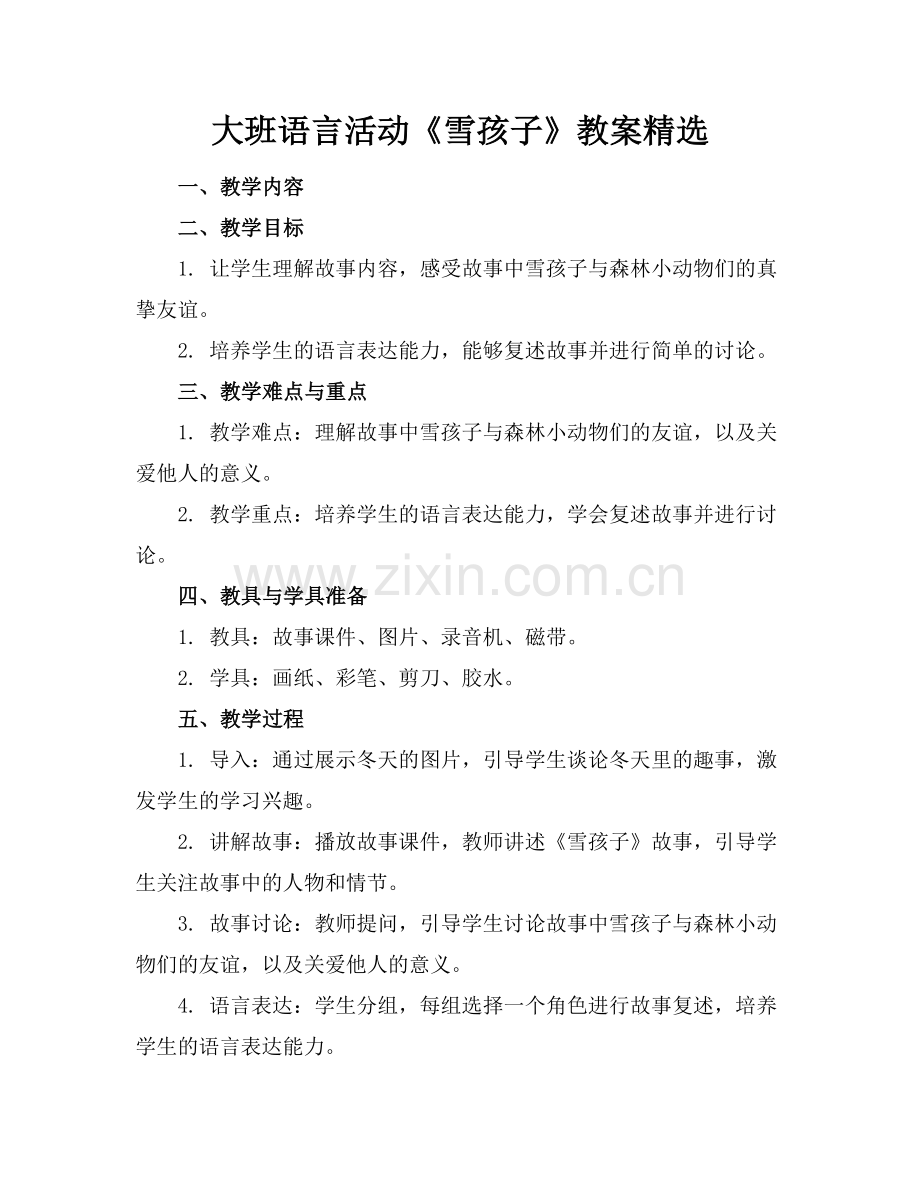 大班语言活动《雪孩子》教案精选

一、教学内容

二、教学目标

1. 让学生理解故事内容，感受故事中雪孩子与森林小动物们的真挚友谊。

2. 培养学生的语言表达能力，能够复述故事并进行简单的讨论。

三、教学难点与重点

1. 教学难点：理解故事中雪孩子与森林小动物们的友谊，以及关爱他人的意义。

2. 教学重点：培养学生的语言表达能力，学会复述故事并进行讨论。

www.zixin.com.cn

四、教具与学具准备

1. 教具：故事课件、图片、录音机、磁带。

2. 学具：画纸、彩笔、剪刀、胶水。

五、教学过程

1. 导入：通过展示冬天的图片，引导学生谈论冬天里的趣事，激发学生的学习兴趣。

2. 讲解故事：播放故事课件，教师讲述《雪孩子》故事，引导学生关注故事中的人物和情节。

3. 故事讨论：教师提问，引导学生讨论故事中雪孩子与森林小动物们的友谊，以及关爱他人的意义。

4. 语言表达：学生分组，每组选择一个角色进行故事复述，培养学生的语言表达能力。